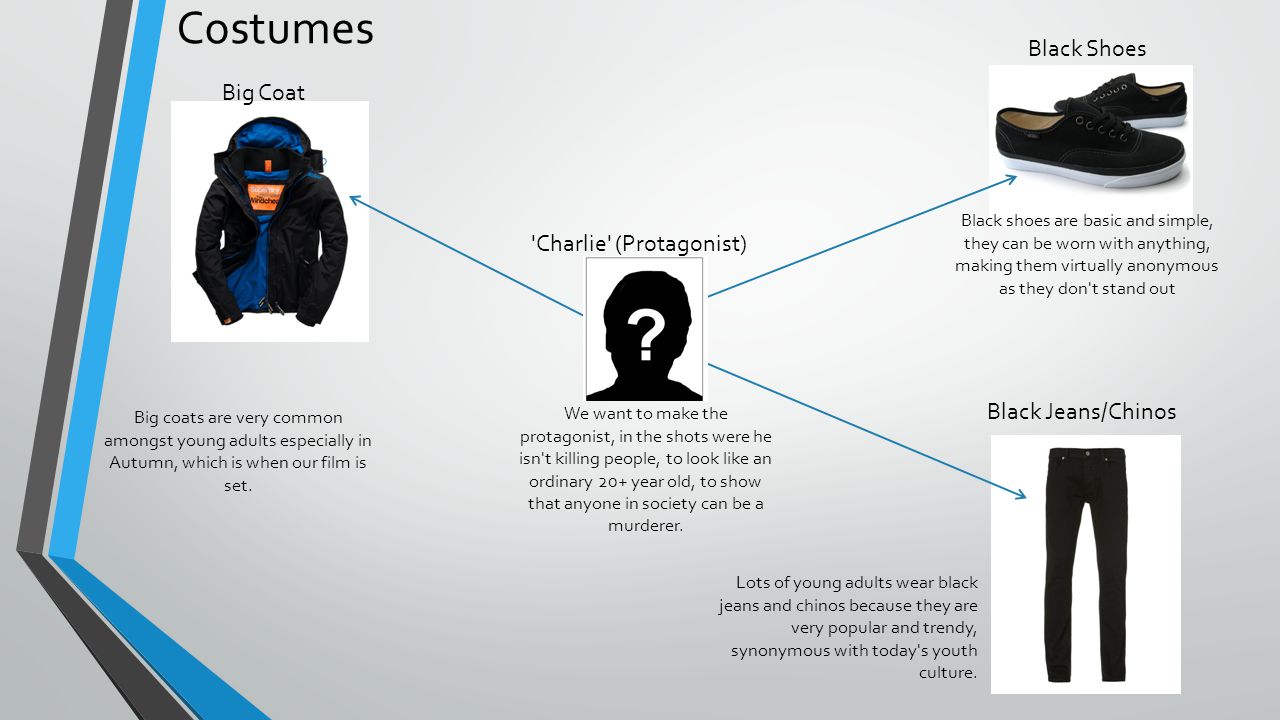 Costumes

Big Coat

Superdry Windcheater

Big coats are very common amongst young adults especially in Autumn, which is when our film is set.

'Charlie' (Protagonist)

?

We want to make the protagonist, in the shots were he isn't killing people, to look like an ordinary 20+ year old, to show that anyone in society can be a murderer.

Black Shoes

Black shoes are basic and simple, they can be worn with anything, making them virtually anonymous as they don't stand out

Black Jeans/Chinos

Lots of young adults wear black jeans and chinos because they are very popular and trendy, synonymous with today's youth culture.